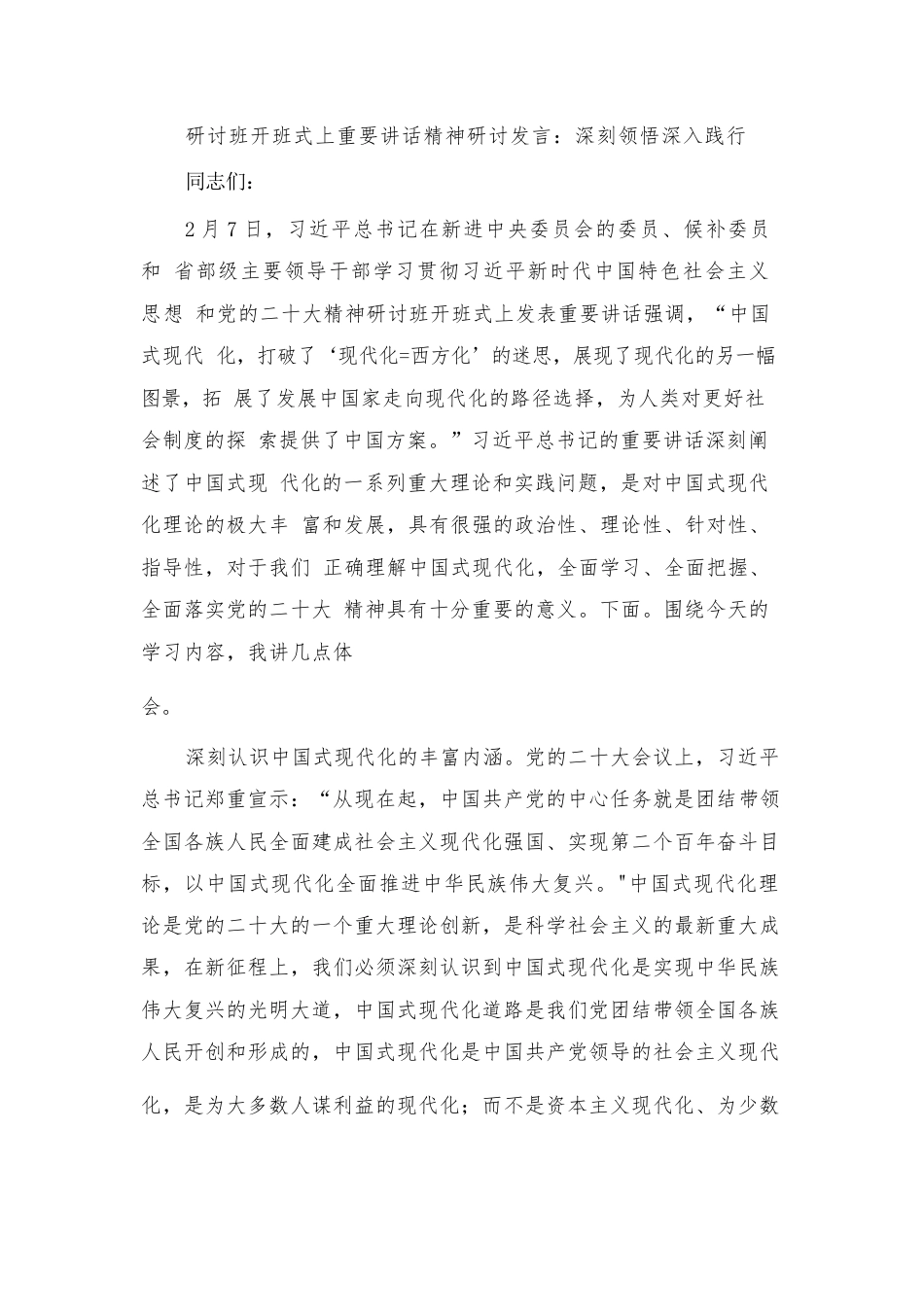 研讨班开班式上重要讲话精神研讨发言：深刻领悟深入践行

同志们：

2月7日，习近平总书记在新进中央委员会的委员、候补委员和 省部级主要领导干部学习贯彻习近平新时代中国特色社会主义思想 和党的二十大精神研讨班开班式上发表重要讲话强调，“中国式现代 化，打破了‘现代化=西方化’的迷思，展现了现代化的另一幅图景，拓 展了发展中国家走向现代化的路径选择，为人类对更好社会制度的探 索提供了中国方案。”习近平总书记的重要讲话深刻阐述了中国式现 代化的一系列重大理论和实践问题，是对中国式现代化理论的极大丰 富和发展，具有很强的政治性、理论性、针对性、指导性，对于我们 正确理解中国式现代化，全面学习、全面把握、全面落实党的二十大 精神具有十分重要的意义。下面。围绕今天的学习内容，我讲几点体

会。

深刻认识中国式现代化的丰富内涵。党的二十大会议上，习近平总书记郑重宣示：“从现在起，中国共产党的中心任务就是团结带领全国各族人民全面建成社会主义现代化强国、实现第二个百年奋斗目标，以中国式现代化全面推进中华民族伟大复兴。"中国式现代化理论是党的二十大的一个重大理论创新，是科学社会主义的最新重大成果，在新征程上，我们必须深刻认识到中国式现代化是实现中华民族伟大复兴的光明大道，中国式现代化道路是我们党团结带领全国各族人民开创和形成的，中国式现代化是中国共产党领导的社会主义现代化，是为大多数人谋利益的现代化；而不是资本主义现代化、为少数